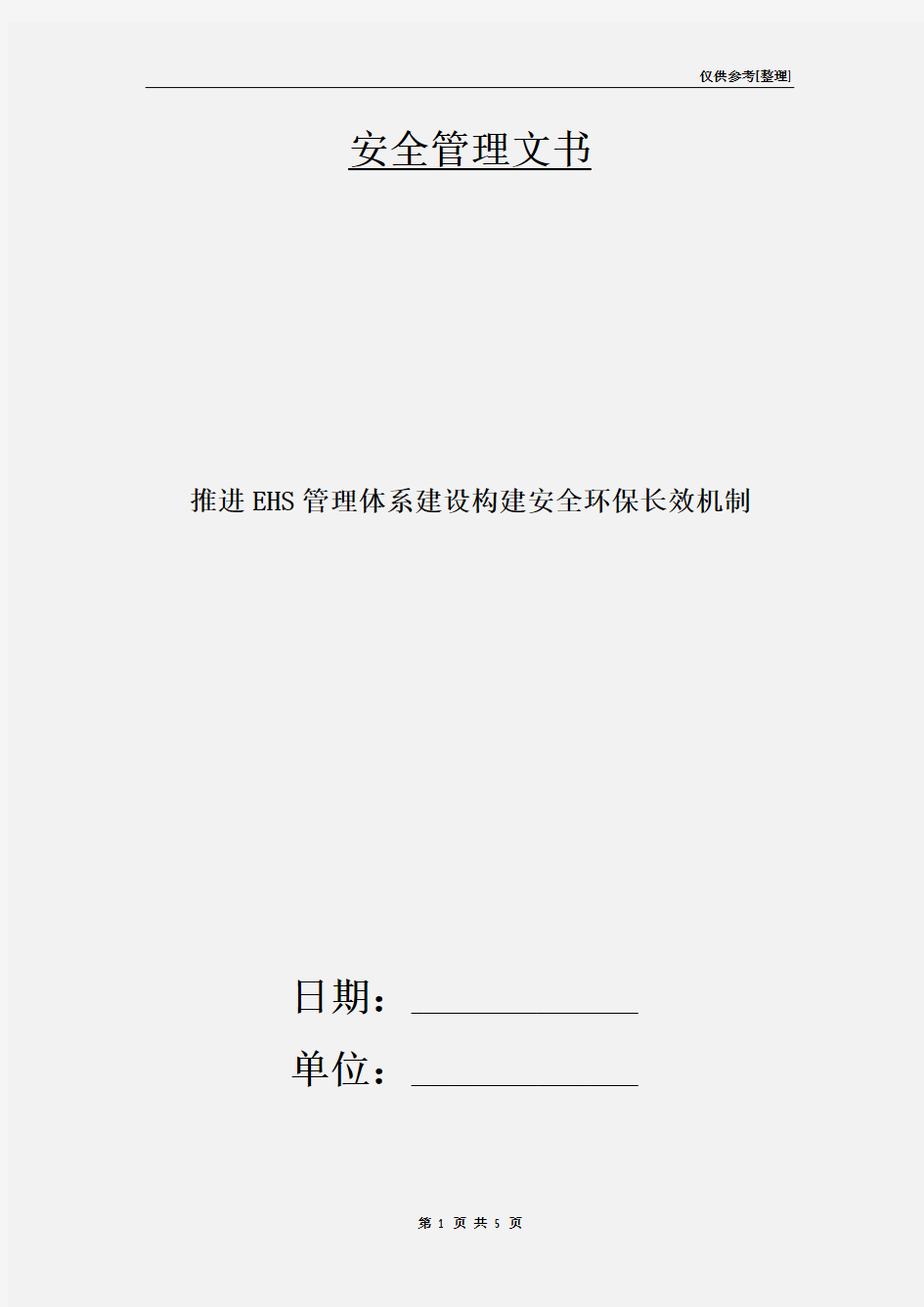 仅供参考[整理]

安全管理文书

推进EHS管理体系建设构建安全环保长效机制

日期：

单位：

第 1 页 共 5 页